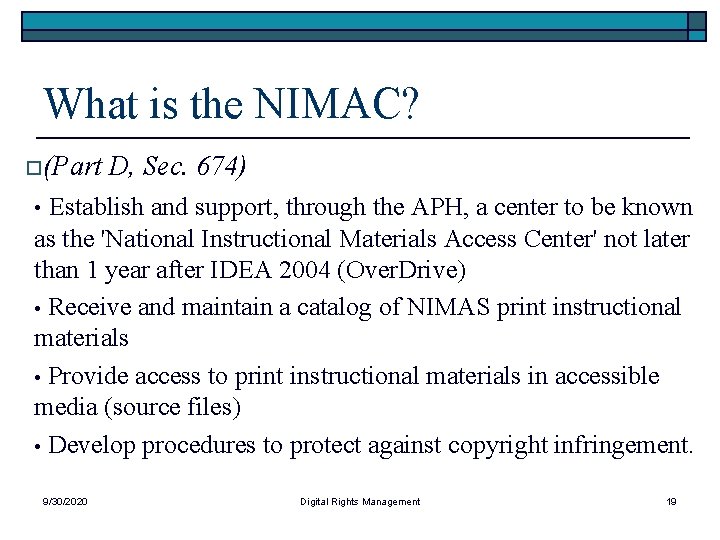 What is the NIMAC?

(Part D, Sec. 674)

• Establish and support, through the APH, a center to be known as the 'National Instructional Materials Access Center' not later than 1 year after IDEA 2004 (OverDrive)

• Receive and maintain a catalog of NIMAS print instructional materials

• Provide access to print instructional materials in accessible media (source files)

• Develop procedures to protect against copyright infringement.

9/30/2020

Digital Rights Management

19